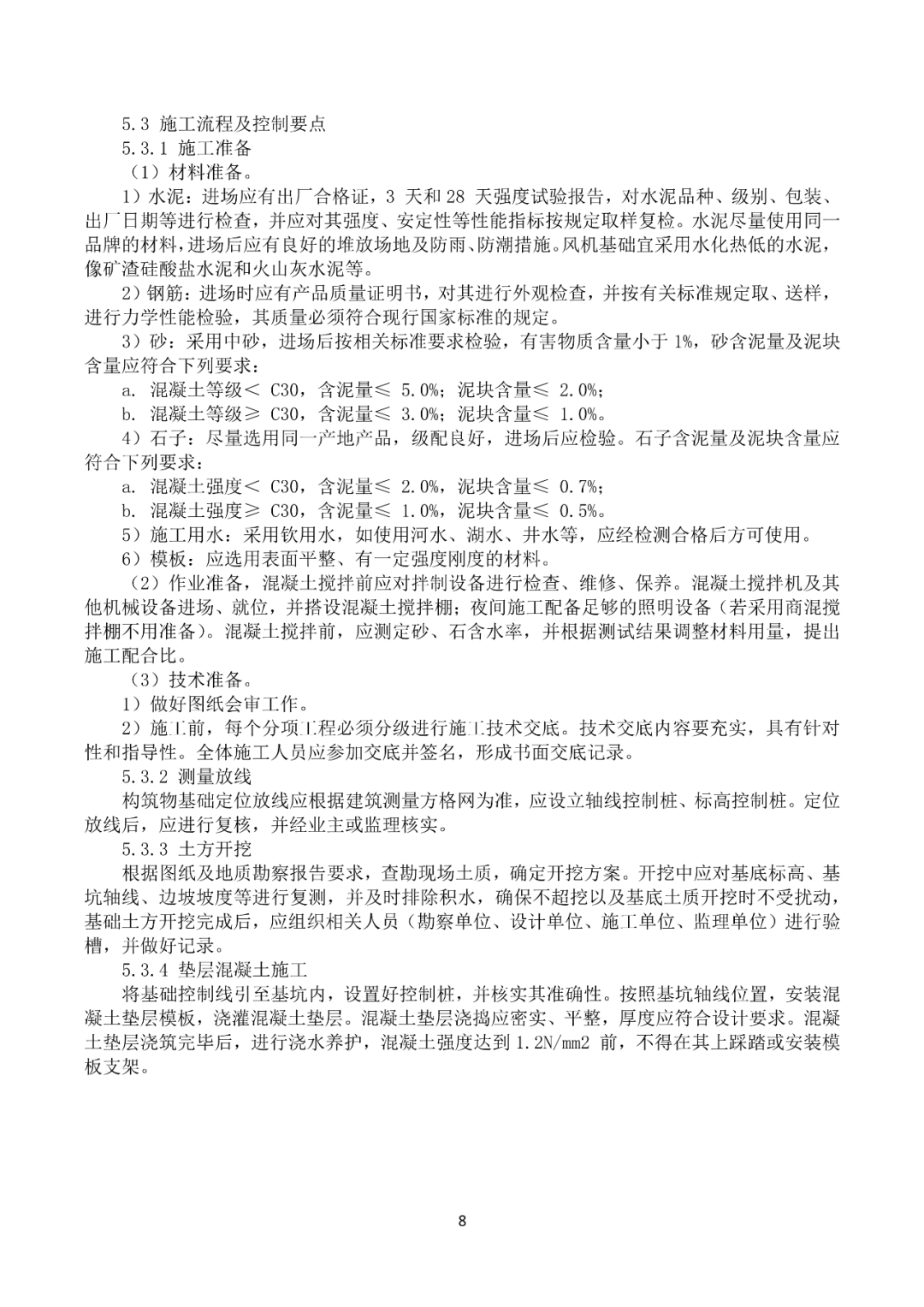 5.3 施工流程及控制要点

5.3.1 施工准备

（1）材料准备。

1）水泥：进场应有出厂合格证，3 天和 28 天强度试验报告，对水泥品种、级别、包装、出厂日期等进行检查，并应对其强度、安定性等性能指标按规定取样复检。水泥尽量使用同一品牌的材料，进场后应有良好的堆放场地及防雨、防潮措施。风机基础宜采用水化热低的水泥，像矿渣硅酸盐水泥和火山灰水泥等。

2）钢筋：进场时应有产品质量证明书，对其进行外观检查，并按有关标准规定取、送样，进行力学性能检验，其质量必须符合现行国家标准的规定。

3）砂：采用中砂，进场后按相关标准要求检验，有害物质含量小于 1%，砂含泥量及泥块含量应符合下列要求：

a. 混凝土等级＜ C30，含泥量≤ 5.0%；泥块含量≤ 2.0%；

b. 混凝土等级≥ C30，含泥量≤ 3.0%；泥块含量≤ 1.0%。

4）石子：尽量选用同一产地产品，级配良好，进场后应检验。石子含泥量及泥块含量应符合下列要求：

a. 混凝土强度＜ C30，含泥量≤ 2.0%，泥块含量≤ 0.7%；

b. 混凝土强度≥ C30，含泥量≤ 1.0%，泥块含量≤ 0.5%。

5）施工用水：采用饮用水，如使用河水、湖水、井水等，应经检测合格后方可使用。

6）模板：应选用表面平整、有一定强度刚度的材料。

（2）作业准备，混凝土搅拌前应对拌制设备进行检查、维修、保养。混凝土搅拌机及其他机械设备进场、就位，并搭设混凝土搅拌棚；夜间施工配备足够的照明设备（若采用商混搅拌棚不用准备）。混凝土搅拌前，应测定砂、石含水率，并根据测试结果调整材料用量，提出施工配合比。

（3）技术准备。

1）做好图纸会审工作。

2）施工前，每个分项工程必须分级进行施工技术交底。技术交底内容要充实，具有针对性和指导性。全体施工人员应参加交底并签名，形成书面交底记录。

5.3.2 测量放线

构筑物基础定位放线应根据建筑测量方格网为准，应设立轴线控制桩、标高控制桩。定位放线后，应进行复核，并经业主或监理核实。

5.3.3 土方开挖

根据图纸及地质勘察报告要求，查勘现场土质，确定开挖方案。开挖中应对基底标高、基坑轴线、边坡坡度等进行复测，并及时排除积水，确保不超挖以及基底土质开挖时不受扰动，基础土方开挖完成后，应组织相关人员（勘察单位、设计单位、施工单位、监理单位）进行验槽，并做好记录。

5.3.4 垫层混凝土施工

将基础控制线引至基坑内，设置好控制桩，并核实其准确性。按照基坑轴线位置，安装混凝土垫层模板，浇灌混凝土垫层。混凝土垫层浇捣应密实、平整，厚度应符合设计要求。混凝土垫层浇筑完毕后，进行浇水养护，混凝土强度达到 1.2N/mm2 前，不得在其上踩踏或安装模板支架。

8